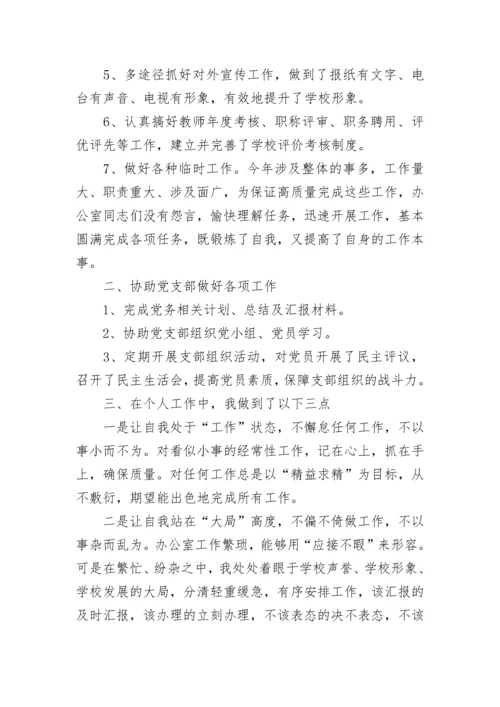 5、多途径抓好对外宣传工作，做到了报纸有文字、电台有声音、电视有形象，有效地提升了学校形象。

6、认真搞好教师年度考核、职称评审、职务聘用、评优评先等工作，建立并完善了学校评价考核制度。

7、做好各种临时工作。今年涉及整体的事多，工作量大、职责重大、涉及面广，为保证高质量完成这些工作，办公室同志们没有怨言，愉快理解任务，迅速开展工作，基本圆满完成各项任务，既锻炼了自我，又提高了自身的工作本事。

二、协助党支部做好各项工作

1、完成党务相关计划、总结及汇报材料。

2、协助党支部组织党小组、党员学习。

3、定期开展支部组织活动，对党员开展了民主评议，召开了民主生活会，提高党员素质，保障支部组织的战斗力。

三、在个人工作中，我做到了以下三点

一是让自我处于“工作”状态，不懈怠任何工作，不以事小而不为。对看似小事的经常性工作，记在心上，抓在手上，确保质量。对任何工作总是以“精益求精”为目标，从不敷衍，期望能出色地完成所有工作。

二是让自我站在“大局”高度，不偏不倚做工作，不以事杂而乱为。办公室工作繁琐，能够用“应接不暇”来形容。可是在繁忙、纷杂之中，我处处着眼于学校声誉、学校形象、学校发展的大局，分清轻重缓急，有序安排工作，该汇报的及时汇报，该办理的立刻办理，不该表态的决不表态，不该